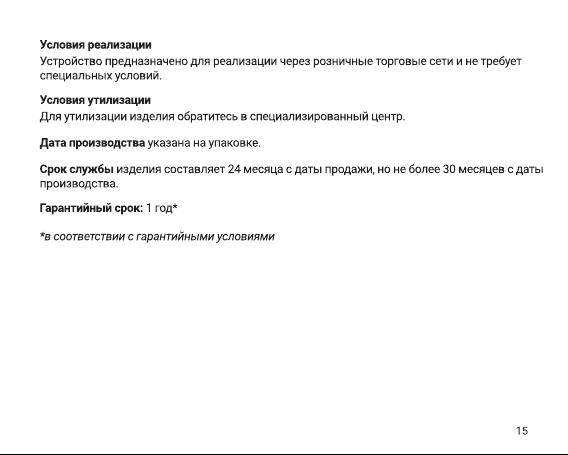 Условия реализации
Устройство предназначено для реализации через розничные торговые сети и не требует специальных условий.

Условия утилизации
Для утилизации изделия обратитесь в специализированный центр.

Дата производства указана на упаковке.

Срок службы изделия составляет 24 месяца с даты продажи, но не более 30 месяцев с даты производства.

Гарантийный срок: 1 год*

*в соответствии с гарантийными условиями

15